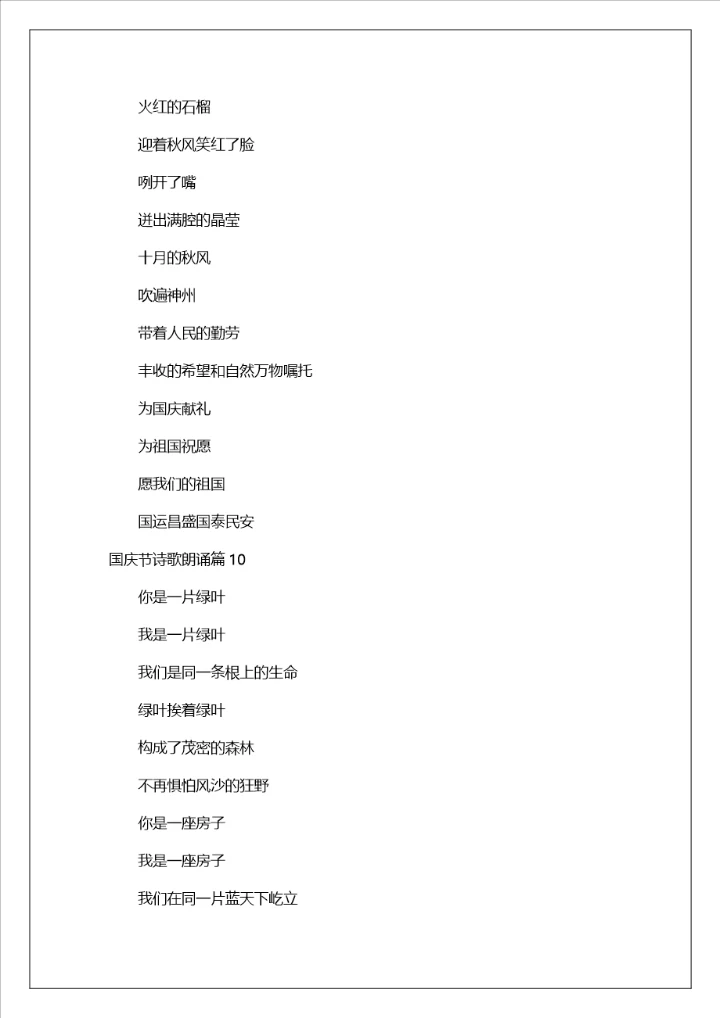 火红的石榴

迎着秋风笑红了脸

咧开了嘴

迸出满腔的晶莹

十月的秋风

吹遍神州

带着人民的勤劳

丰收的希望和自然万物嘱托

为国庆献礼

为祖国祝愿

愿我们的祖国

国运昌盛国泰民安

国庆节诗歌朗诵篇 10

你是一片绿叶

我是一片绿叶

我们是同一条根上的生命

绿叶挨着绿叶

构成了茂密的森林

不再惧怕风沙的狂野

你是一座房子

我是一座房子

我们在同一片蓝天下屹立